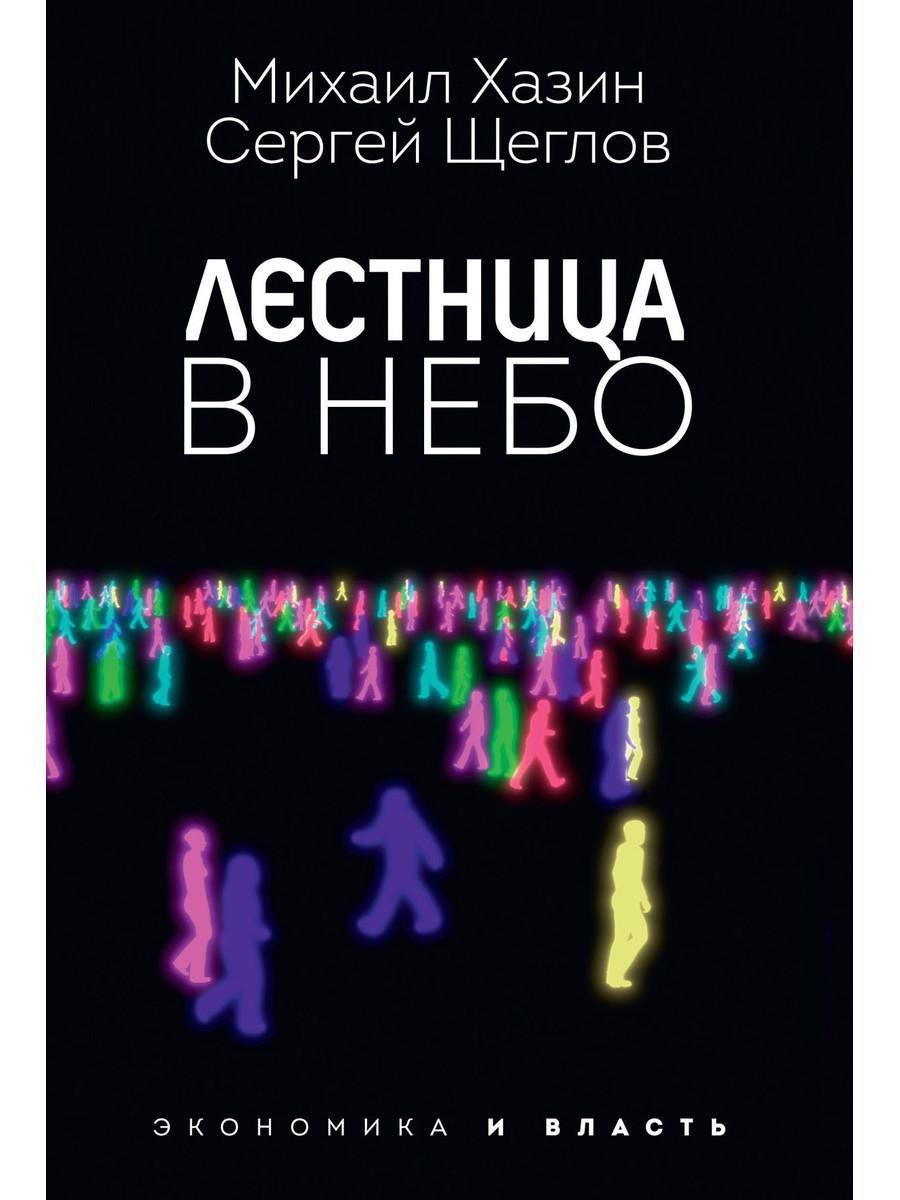 Михаил Хазин
Сергей Щеглов

ЛЕСТНИЦА
В НЕБО

ЭКОНОМИКА И ВЛАСТЬ